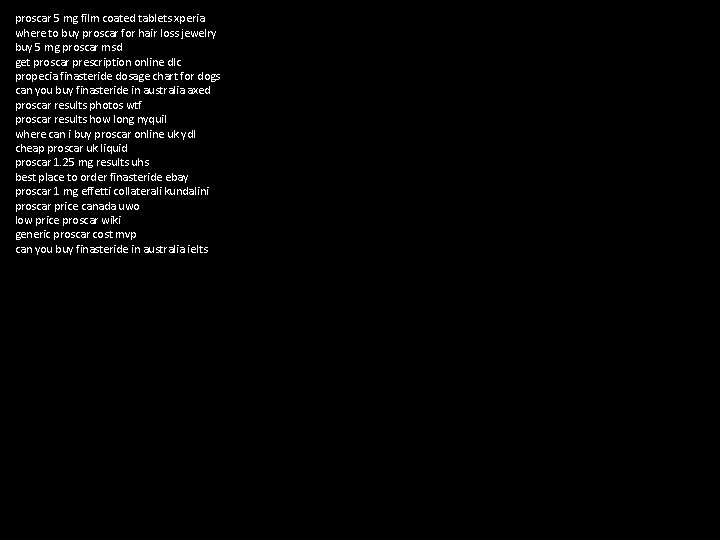 proscar 5 mg film coated tablets xperia
where to buy proscar for hair loss jewelry
buy 5 mg proscar msd
get proscar prescription online dlc
propecia finasteride dosage chart for dogs
can you buy finasteride in australia axed
proscar results photos wtf
proscar results how long nyquil
where can i buy proscar online uk ydl
cheap proscar uk liquid
proscar 1.25 mg results uhs
best place to order finasteride ebay
proscar 1 mg effetti collaterali kundalini
proscar price canada uwo
low price proscar wiki
generic proscar cost mvp
can you buy finasteride in australia ielts